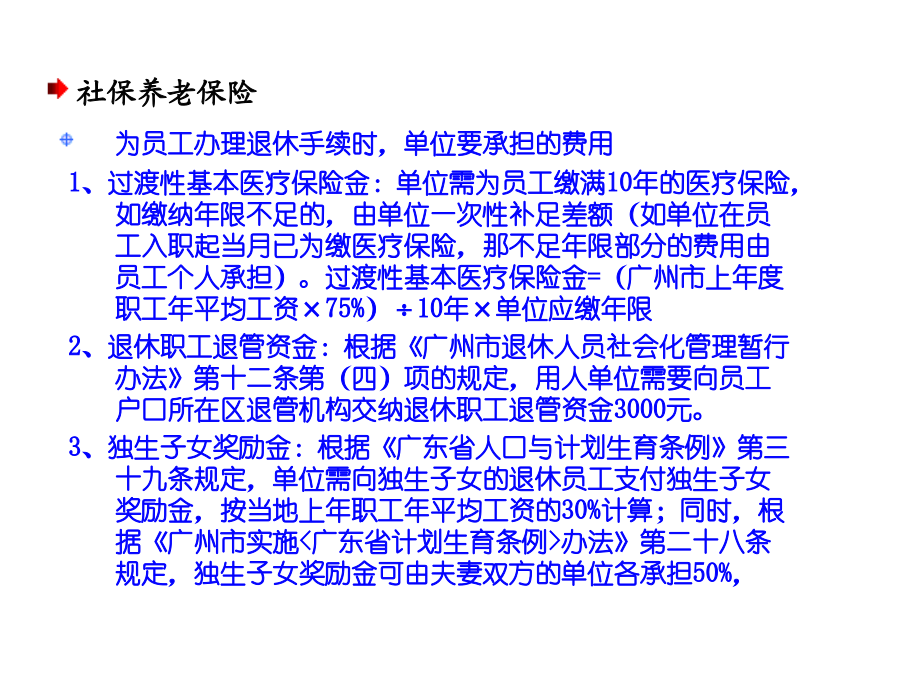 社保养老保险

为员工办理退休手续时，单位要承担的费用

1、过渡性基本医疗保险金：单位需为员工缴满10年的医疗保险，如缴纳年限不足的，由单位一次性补足差额（如单位在员工入职起当月已为缴医疗保险，那不足年限部分的费用由员工个人承担）。过渡性基本医疗保险金=（广州市上年度职工年平均工资×75%）÷10年×单位应缴年限

2、退休职工退管资金：根据《广州市退休人员社会化管理暂行办法》第十二条第（四）项的规定，用人单位需要向员工户口所在区退管机构交纳退休职工退管资金3000元。

3、独生子女奖励金：根据《广东省人口与计划生育条例》第三十九条规定，单位需向独生子女的退休员工支付独生子女奖励金，按当地上年职工年平均工资的30%计算；同时，根据《广州市实施<广东省计划生育条例>办法》第二十八条规定，独生子女奖励金可由夫妻双方的单位各承担50%，